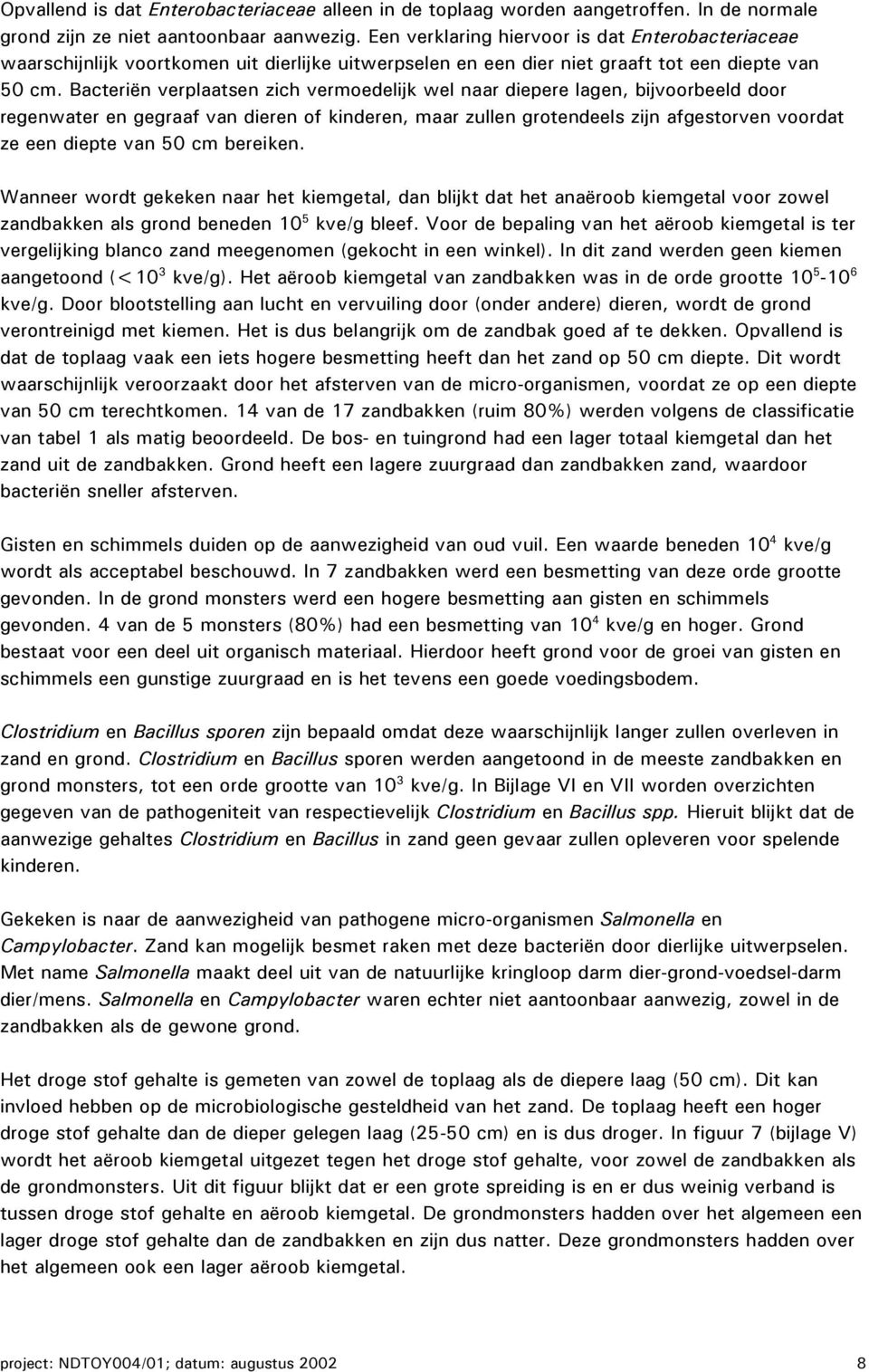 Opvallend is dat Enterobacteriaceae alleen in de toplaag worden aangetroffen. In de normale grond zijn ze niet aantoonbaar aanwezig. Een verklaring hiervoor is dat Enterobacteriaceae waarschijnlijk voortkomen uit dierlijke uitwerpselen en een dier niet graaft tot een diepte van 50 cm. Bacteriën verplaatsen zich vermoedelijk wel naar diepere lagen, bijvoorbeeld door regenwater en gegraaf van dieren of kinderen, maar zullen grotendeels zijn afgestorven voordat ze een diepte van 50 cm bereiken.

Wanneer wordt gekeken naar het kiemgetal, dan blijkt dat het anaëroob kiemgetal voor zowel zandbakken als grond beneden $10^5$ kve/g bleef. Voor de bepaling van het aëroob kiemgetal is ter vergelijking blanco zand meegenomen (gekocht in een winkel). In dit zand werden geen kiemen aangetoond ($<10^3$ kve/g). Het aëroob kiemgetal van zandbakken was in de orde grootte $10^5$-$10^6$ kve/g. Door blootstelling aan lucht en vervuiling door (onder andere) dieren, wordt de grond verontreinigd met kiemen. Het is dus belangrijk om de zandbak goed af te dekken. Opvallend is dat de toplaag vaak een iets hogere besmetting heeft dan het zand op 50 cm diepte. Dit wordt waarschijnlijk veroorzaakt door het afsterven van de micro-organismen, voordat ze op een diepte van 50 cm terechtkomen. 14 van de 17 zandbakken (ruim 80%) werden volgens de classificatie van tabel 1 als matig beoordeeld. De bos- en tuingrond had een lager totaal kiemgetal dan het zand uit de zandbakken. Grond heeft een lagere zuurgraad dan zandbakken zand, waardoor bacteriën sneller afsterven.

Gisten en schimmels duiden op de aanwezigheid van oud vuil. Een waarde beneden $10^4$ kve/g wordt als acceptabel beschouwd. In 7 zandbakken werd een besmetting van deze orde grootte gevonden. In de grond monsters werd een hogere besmetting aan gisten en schimmels gevonden. 4 van de 5 monsters (80%) had een besmetting van $10^4$ kve/g en hoger. Grond bestaat voor een deel uit organisch materiaal. Hierdoor heeft grond voor de groei van gisten en schimmels een gunstige zuurgraad en is het tevens een goede voedingsbodem.

Clostridium en Bacillus sporen zijn bepaald omdat deze waarschijnlijk langer zullen overleven in zand en grond. Clostridium en Bacillus sporen werden aangetoond in de meeste zandbakken en grond monsters, tot een orde grootte van $10^3$ kve/g. In Bijlage VI en VII worden overzichten gegeven van de pathogeniteit van respectievelijk Clostridium en Bacillus spp. Hieruit blijkt dat de aanwezige gehaltes Clostridium en Bacillus in zand geen gevaar zullen opleveren voor spelende kinderen.

Gekeken is naar de aanwezigheid van pathogene micro-organismen Salmonella en Campylobacter. Zand kan mogelijk besmet raken met deze bacteriën door dierlijke uitwerpselen. Met name Salmonella maakt deel uit van de natuurlijke kringloop darm dier-grond-voedsel-darm dier/mens. Salmonella en Campylobacter waren echter niet aantoonbaar aanwezig, zowel in de zandbakken als de gewone grond.

Het droge stof gehalte is gemeten van zowel de toplaag als de diepere laag (50 cm). Dit kan invloed hebben op de microbiologische gesteldheid van het zand. De toplaag heeft een hoger droge stof gehalte dan de dieper gelegen laag (25-50 cm) en is dus droger. In figuur 7 (bijlage V) wordt het aëroob kiemgetal uitgezet tegen het droge stof gehalte, voor zowel de zandbakken als de grondmonsters. Uit dit figuur blijkt dat er een grote spreiding is en er dus weinig verband is tussen droge stof gehalte en aëroob kiemgetal. De grondmonsters hadden over het algemeen een lager droge stof gehalte dan de zandbakken en zijn dus natter. Deze grondmonsters hadden over het algemeen ook een lager aëroob kiemgetal.

project: NDTOY004/01; datum: augustus 2002 8